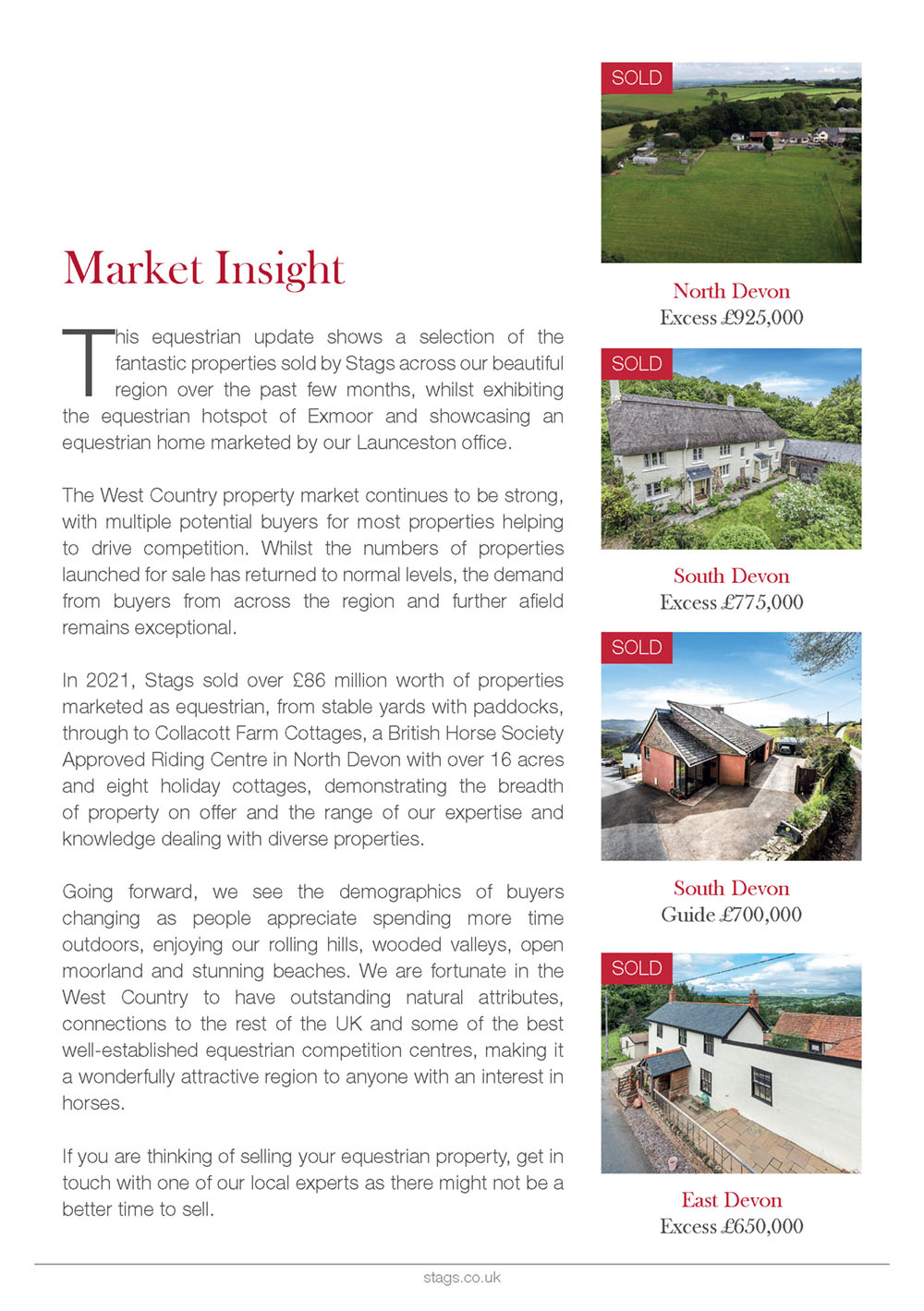 Market Insight

This equestrian update shows a selection of the fantastic properties sold by Stags across our beautiful region over the past few months, whilst exhibiting the equestrian hotspot of Exmoor and showcasing an equestrian home marketed by our Launceston office.

The West Country property market continues to be strong, with multiple potential buyers for most properties helping to drive competition. Whilst the numbers of properties launched for sale has returned to normal levels, the demand from buyers from across the region and further afield remains exceptional.

In 2021, Stags sold over £86 million worth of properties marketed as equestrian, from stable yards with paddocks, through to Collacott Farm Cottages, a British Horse Society Approved Riding Centre in North Devon with over 16 acres and eight holiday cottages, demonstrating the breadth of property on offer and the range of our expertise and knowledge dealing with diverse properties.

Going forward, we see the demographics of buyers changing as people appreciate spending more time outdoors, enjoying our rolling hills, wooded valleys, open moorland and stunning beaches. We are fortunate in the West Country to have outstanding natural attributes, connections to the rest of the UK and some of the best well-established equestrian competition centres, making it a wonderfully attractive region to anyone with an interest in horses.

If you are thinking of selling your equestrian property, get in touch with one of our local experts as there might not be a better time to sell.

SOLD

North Devon
Excess £925,000

SOLD

South Devon
Excess £775,000

SOLD

South Devon
Guide £700,000

SOLD

East Devon
Excess £650,000

stags.co.uk